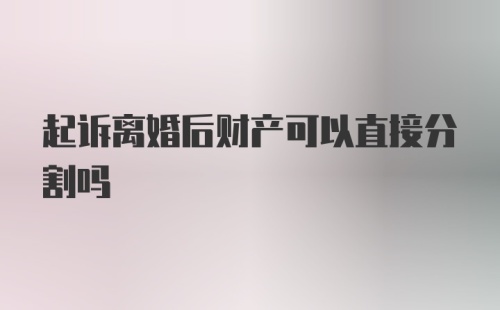 起诉离婚后财产可以直接分割吗